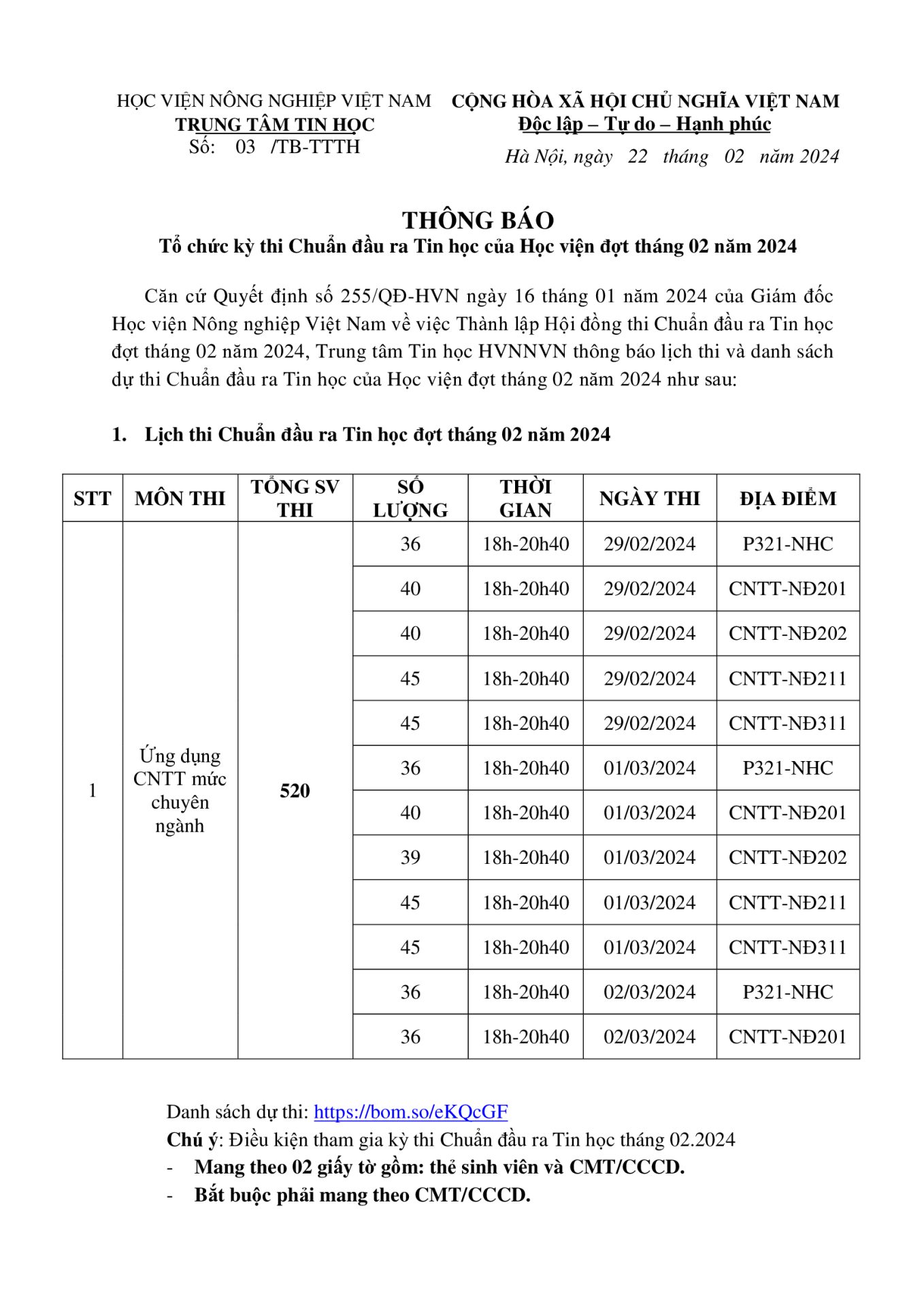 HỌC VIỆN NÔNG NGHIỆP VIỆT NAM
TRUNG TÂM TIN HỌC
Số: 03 /TB-TTTH

CỘNG HÒA XÃ HỘI CHỦ NGHĨA VIỆT NAM
Độc lập – Tự do – Hạnh phúc

Hà Nội, ngày 22 tháng 02 năm 2024

THÔNG BÁO
Tổ chức kỳ thi Chuẩn đầu ra Tin học của Học viện đợt tháng 02 năm 2024

Căn cứ Quyết định số 255/QĐ-HVN ngày 16 tháng 01 năm 2024 của Giám đốc Học viện Nông nghiệp Việt Nam về việc Thành lập Hội đồng thi Chuẩn đầu ra Tin học đợt tháng 02 năm 2024, Trung tâm Tin học HVNNVN thông báo lịch thi và danh sách dự thi Chuẩn đầu ra Tin học của Học viện đợt tháng 02 năm 2024 như sau:

1. Lịch thi Chuẩn đầu ra Tin học đợt tháng 02 năm 2024

| STT | MÔN THI | TỔNG SV THI | SỐ LƯỢNG | THỜI GIAN | NGÀY THI | ĐỊA ĐIỂM |
|---|---|---|---|---|---|---|
| 1 | Ứng dụng CNTT mức chuyên ngành | 520 | 36 | 18h-20h40 | 29/02/2024 | P321-NHC |
| | | | 40 | 18h-20h40 | 29/02/2024 | CNTT-NĐ201 |
| | | | 40 | 18h-20h40 | 29/02/2024 | CNTT-NĐ202 |
| | | | 45 | 18h-20h40 | 29/02/2024 | CNTT-NĐ211 |
| | | | 45 | 18h-20h40 | 29/02/2024 | CNTT-NĐ311 |
| | | | 36 | 18h-20h40 | 01/03/2024 | P321-NHC |
| | | | 40 | 18h-20h40 | 01/03/2024 | CNTT-NĐ201 |
| | | | 39 | 18h-20h40 | 01/03/2024 | CNTT-NĐ202 |
| | | | 45 | 18h-20h40 | 01/03/2024 | CNTT-NĐ211 |
| | | | 45 | 18h-20h40 | 01/03/2024 | CNTT-NĐ311 |
| | | | 36 | 18h-20h40 | 02/03/2024 | P321-NHC |
| | | | 36 | 18h-20h40 | 02/03/2024 | CNTT-NĐ201 |

Danh sách dự thi: https://bom.so/eKQcGF
Chú ý: Điều kiện tham gia kỳ thi Chuẩn đầu ra Tin học tháng 02.2024
- Mang theo 02 giấy tờ gồm: thẻ sinh viên và CMT/CCCD.
- Bắt buộc phải mang theo CMT/CCCD.